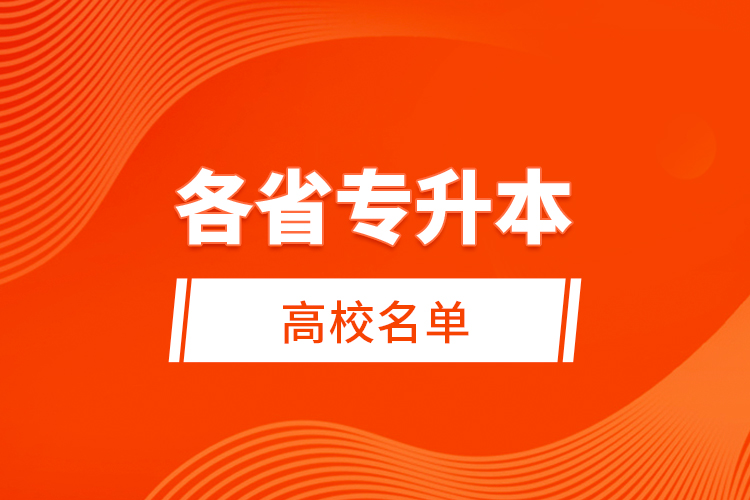 各省专升本

高校名单